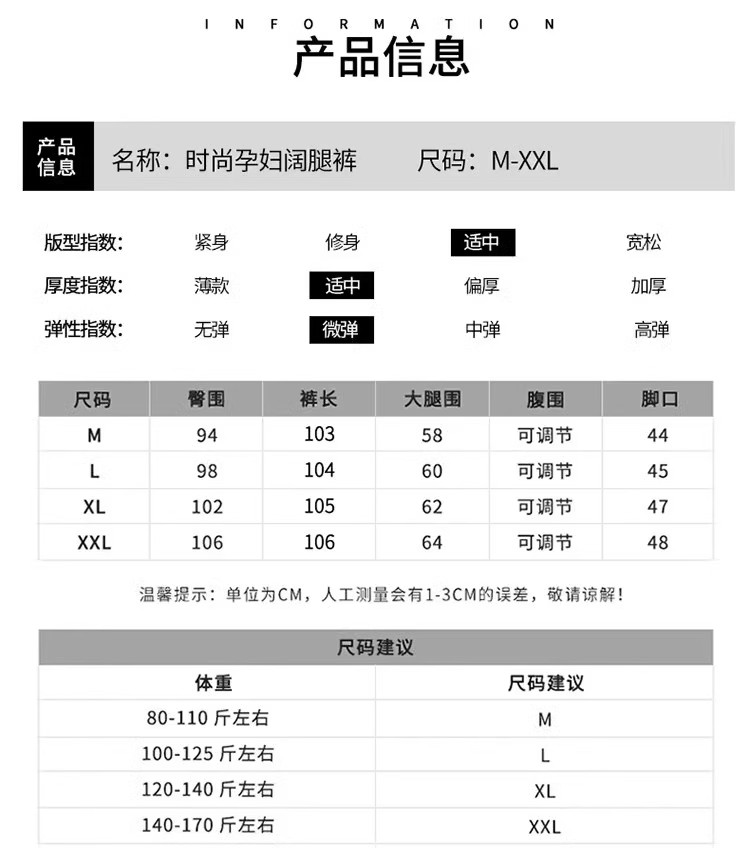 INFORMATION
产品信息

产品信息 名称：时尚孕妇阔腿裤 尺码：M-XXL

版型指数： 紧身 修身 适中 宽松
厚度指数： 薄款 适中 偏厚 加厚
弹性指数： 无弹 微弹 中弹 高弹

| 尺码 | 臀围 | 裤长 | 大腿围 | 腹围 | 脚口 |
|---|---|---|---|---|---|
| M | 94 | 103 | 58 | 可调节 | 44 |
| L | 98 | 104 | 60 | 可调节 | 45 |
| XL | 102 | 105 | 62 | 可调节 | 47 |
| XXL | 106 | 106 | 64 | 可调节 | 48 |

温馨提示：单位为CM，人工测量会有1-3CM的误差，敬请谅解！

尺码建议

| 体重 | 尺码建议 |
|---|---|
| 80-110 斤左右 | M |
| 100-125 斤左右 | L |
| 120-140 斤左右 | XL |
| 140-170 斤左右 | XXL |